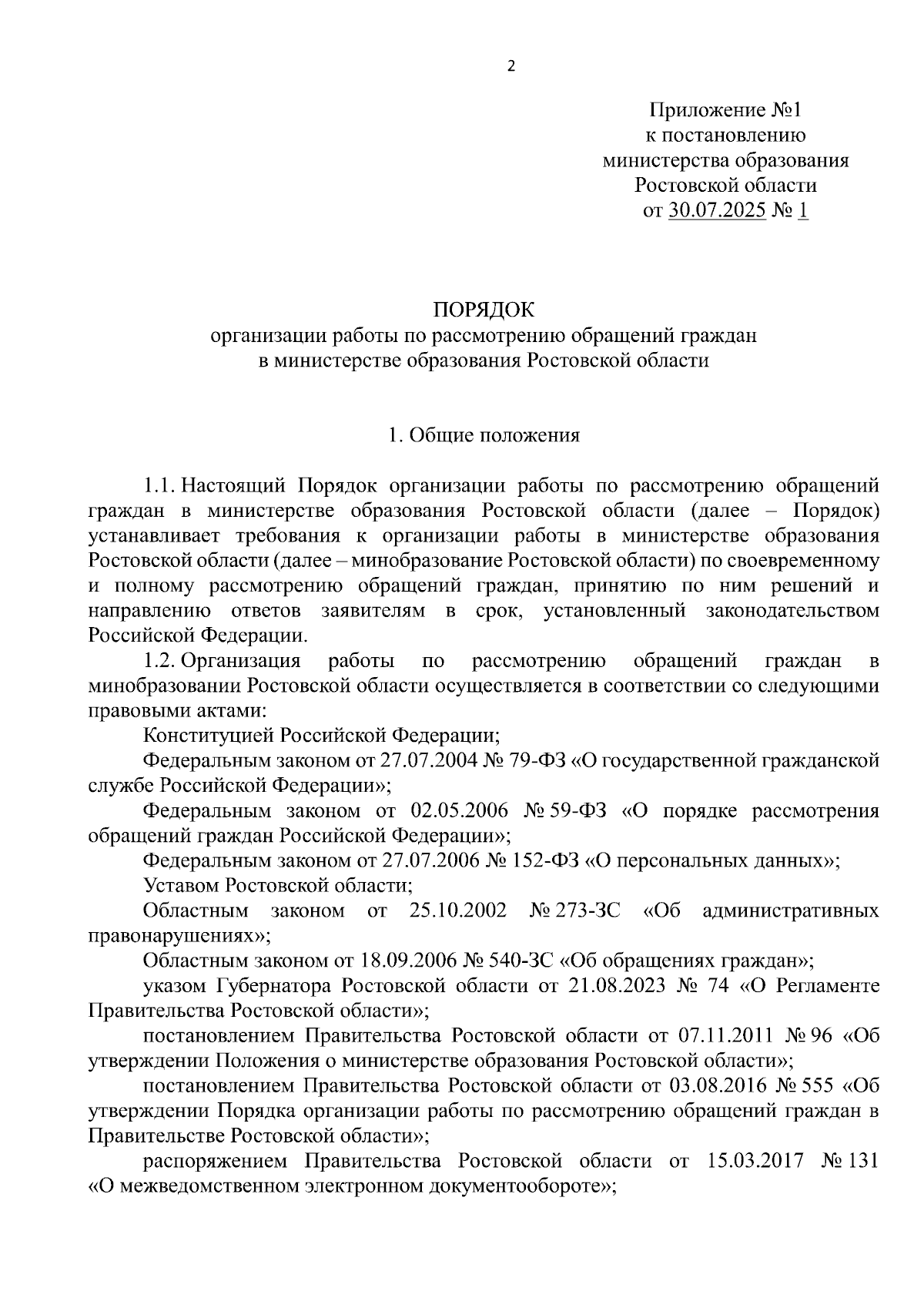 2

Приложение №1
к постановлению
министерства образования
Ростовской области
от 30.07.2025 № 1

ПОРЯДОК
организации работы по рассмотрению обращений граждан
в министерстве образования Ростовской области

1. Общие положения

1.1. Настоящий Порядок организации работы по рассмотрению обращений граждан в министерстве образования Ростовской области (далее – Порядок) устанавливает требования к организации работы в министерстве образования Ростовской области (далее – минобразование Ростовской области) по своевременному и полному рассмотрению обращений граждан, принятию по ним решений и направлению ответов заявителям в срок, установленный законодательством Российской Федерации.

1.2. Организация работы по рассмотрению обращений граждан в минобразовании Ростовской области осуществляется в соответствии со следующими правовыми актами:

Конституцией Российской Федерации;

Федеральным законом от 27.07.2004 № 79-ФЗ «О государственной гражданской службе Российской Федерации»;

Федеральным законом от 02.05.2006 № 59-ФЗ «О порядке рассмотрения обращений граждан Российской Федерации»;

Федеральным законом от 27.07.2006 № 152-ФЗ «О персональных данных»;

Уставом Ростовской области;

Областным законом от 25.10.2002 № 273-ЗС «Об административных правонарушениях»;

Областным законом от 18.09.2006 № 540-ЗС «Об обращениях граждан»;

указом Губернатора Ростовской области от 21.08.2023 № 74 «О Регламенте Правительства Ростовской области»;

постановлением Правительства Ростовской области от 07.11.2011 № 96 «Об утверждении Положения о министерстве образования Ростовской области»;

постановлением Правительства Ростовской области от 03.08.2016 № 555 «Об утверждении Порядка организации работы по рассмотрению обращений граждан в Правительстве Ростовской области»;

распоряжением Правительства Ростовской области от 15.03.2017 № 131 «О межведомственном электронном документообороте»;